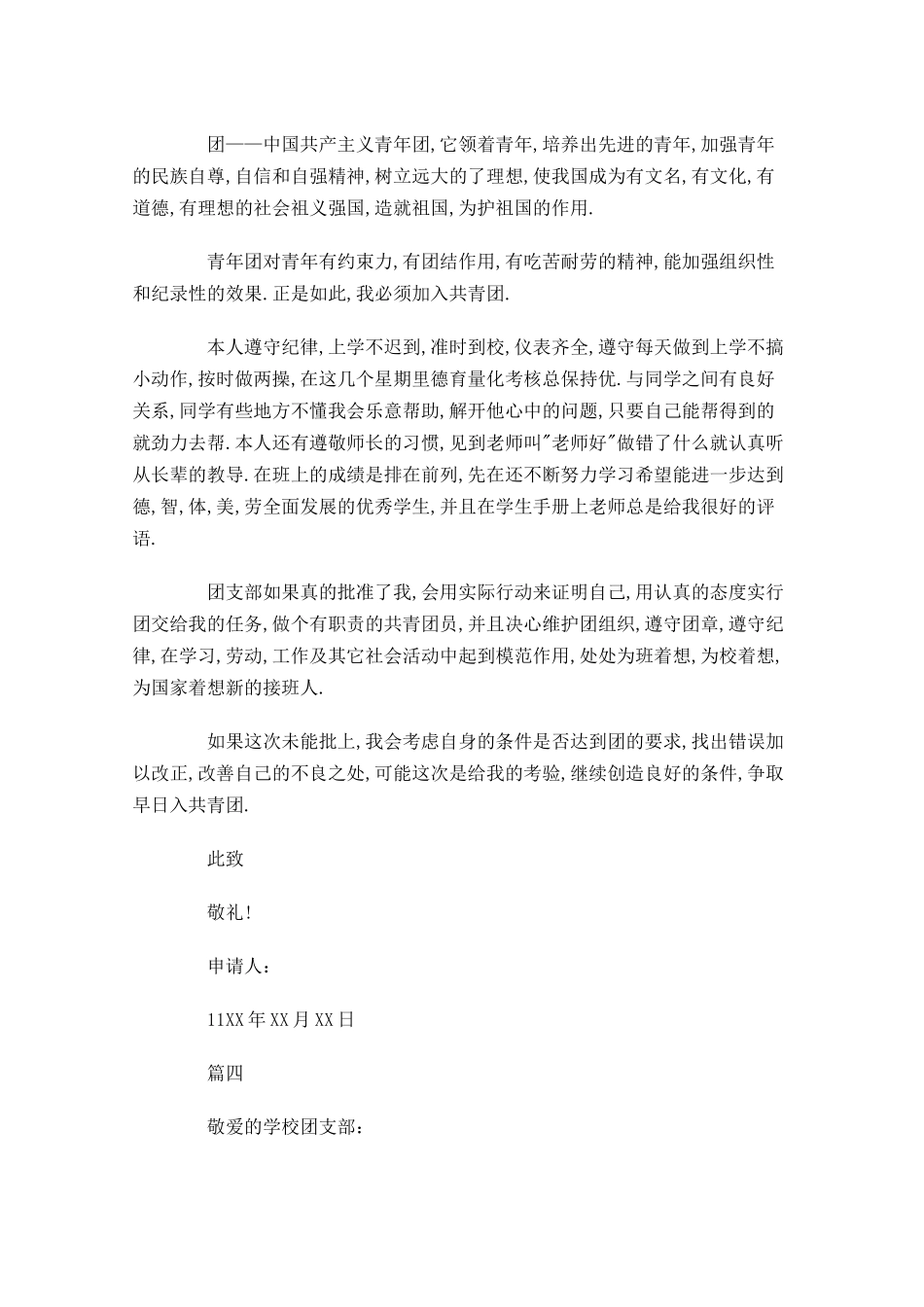 团——中国共产主义青年团,它领着青年,培养出先进的青年,加强青年的民族自尊,自信和自强精神,树立远大的了理想,使我国成为有文名,有文化,有道德,有理想的社会祖义强国,造就祖国,为护祖国的作用.

青年团对青年有约束力,有团结作用,有吃苦耐劳的精神,能加强组织性和纪录性的效果.正是如此,我必须加入共青团.

本人遵守纪律,上学不迟到,准时到校,仪表齐全,遵守每天做到上学不搞小动作,按时做两操,在这几个星期里德育量化考核总保持优.与同学之间有良好关系,同学有些地方不懂我会乐意帮助,解开他心中的问题,只要自己能帮得到的就劲力去帮.本人还有遵敬师长的习惯,见到老师叫"老师好"做错了什么就认真听从长辈的教导.在班上的成绩是排在前列,先在还不断努力学习希望能进一步达到德,智,体,美,劳全面发展的优秀学生,并且在学生手册上老师总是给我很好的评语.

团支部如果真的批准了我,会用实际行动来证明自己,用认真的态度实行团交给我的任务,做个有职责的共青团员,并且决心维护团组织,遵守团章,遵守纪律,在学习,劳动,工作及其它社会活动中起到模范作用,处处为班着想,为校着想,为国家着想新的接班人.

如果这次未能批上,我会考虑自身的条件是否达到团的要求,找出错误加以改正,改善自己的不良之处,可能这次是给我的考验,继续创造良好的条件,争取早日入共青团.

此致

敬礼!

申请人:

11XX年XX月XX日

篇四

敬爱的学校团支部: